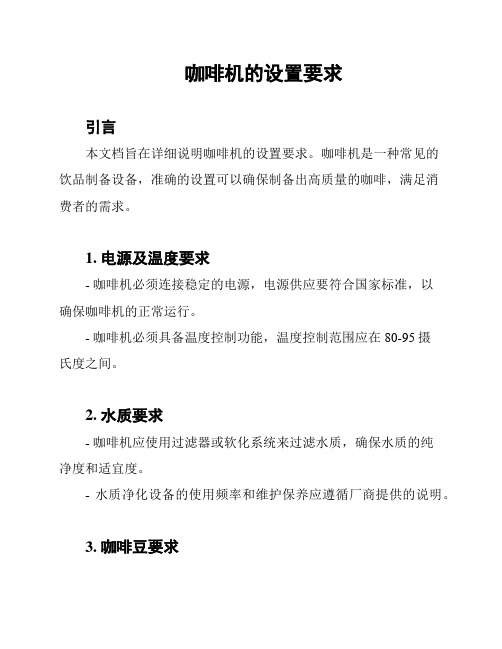 咖啡机的设置要求

引言

本文档旨在详细说明咖啡机的设置要求。咖啡机是一种常见的饮品制备设备，准确的设置可以确保制备出高质量的咖啡，满足消费者的需求。

1. 电源及温度要求

- 咖啡机必须连接稳定的电源，电源供应要符合国家标准，以确保咖啡机的正常运行。

- 咖啡机必须具备温度控制功能，温度控制范围应在 80-95 摄氏度之间。

2. 水质要求

- 咖啡机应使用过滤器或软化系统来过滤水质，确保水质的纯净度和适宜度。

- 水质净化设备的使用频率和维护保养应遵循厂商提供的说明。

3. 咖啡豆要求